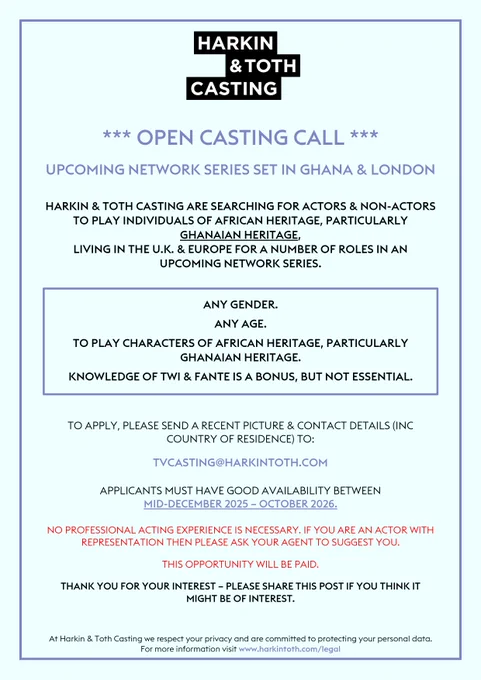 HARKIN
& TOTH
CASTING

*** OPEN CASTING CALL ***

UPCOMING NETWORK SERIES SET IN GHANA & LONDON

HARKIN & TOTH CASTING ARE SEARCHING FOR ACTORS & NON-ACTORS TO PLAY INDIVIDUALS OF AFRICAN HERITAGE, PARTICULARLY GHANAIAN HERITAGE, LIVING IN THE U.K. & EUROPE FOR A NUMBER OF ROLES IN AN UPCOMING NETWORK SERIES.

ANY GENDER.

ANY AGE.

TO PLAY CHARACTERS OF AFRICAN HERITAGE, PARTICULARLY GHANAIAN HERITAGE.

KNOWLEDGE OF TWI & FANTE IS A BONUS, BUT NOT ESSENTIAL.

TO APPLY, PLEASE SEND A RECENT PICTURE & CONTACT DETAILS (INC COUNTRY OF RESIDENCE) TO:

TVCASTING@HARKINTOTH.COM

APPLICANTS MUST HAVE GOOD AVAILABILITY BETWEEN MID-DECEMBER 2025 – OCTOBER 2026.

NO PROFESSIONAL ACTING EXPERIENCE IS NECESSARY. IF YOU ARE AN ACTOR WITH REPRESENTATION THEN PLEASE ASK YOUR AGENT TO SUGGEST YOU.

THIS OPPORTUNITY WILL BE PAID.

THANK YOU FOR YOUR INTEREST – PLEASE SHARE THIS POST IF YOU THINK IT MIGHT BE OF INTEREST.

At Harkin & Toth Casting we respect your privacy and are committed to protecting your personal data. For more information visit www.harkintoth.com/legal